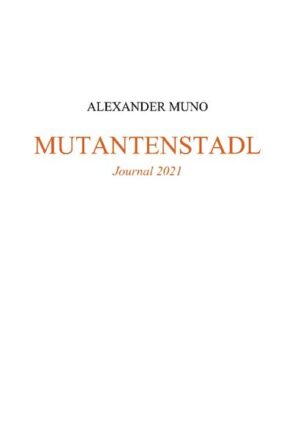 ALEXANDER MUNO

MUTANTENSTADL

Journal 2021